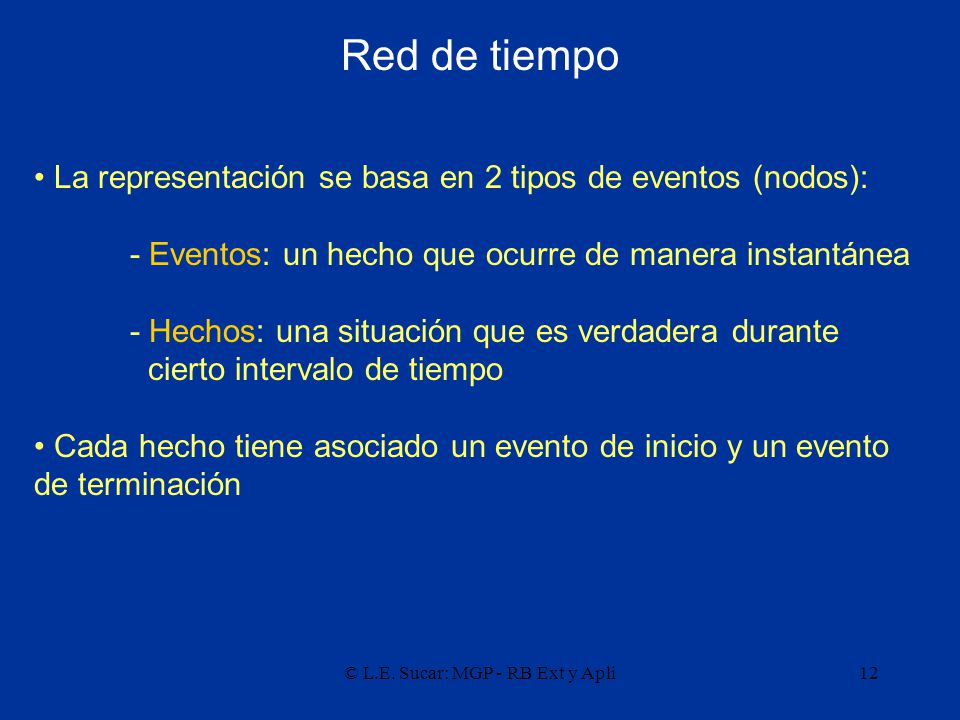 Red de tiempo

• La representación se basa en 2 tipos de eventos (nodos):

- Eventos: un hecho que ocurre de manera instantánea

- Hechos: una situación que es verdadera durante cierto intervalo de tiempo

• Cada hecho tiene asociado un evento de inicio y un evento de terminación

© L.E. Sucar: MGP - RB Ext y Apli

12